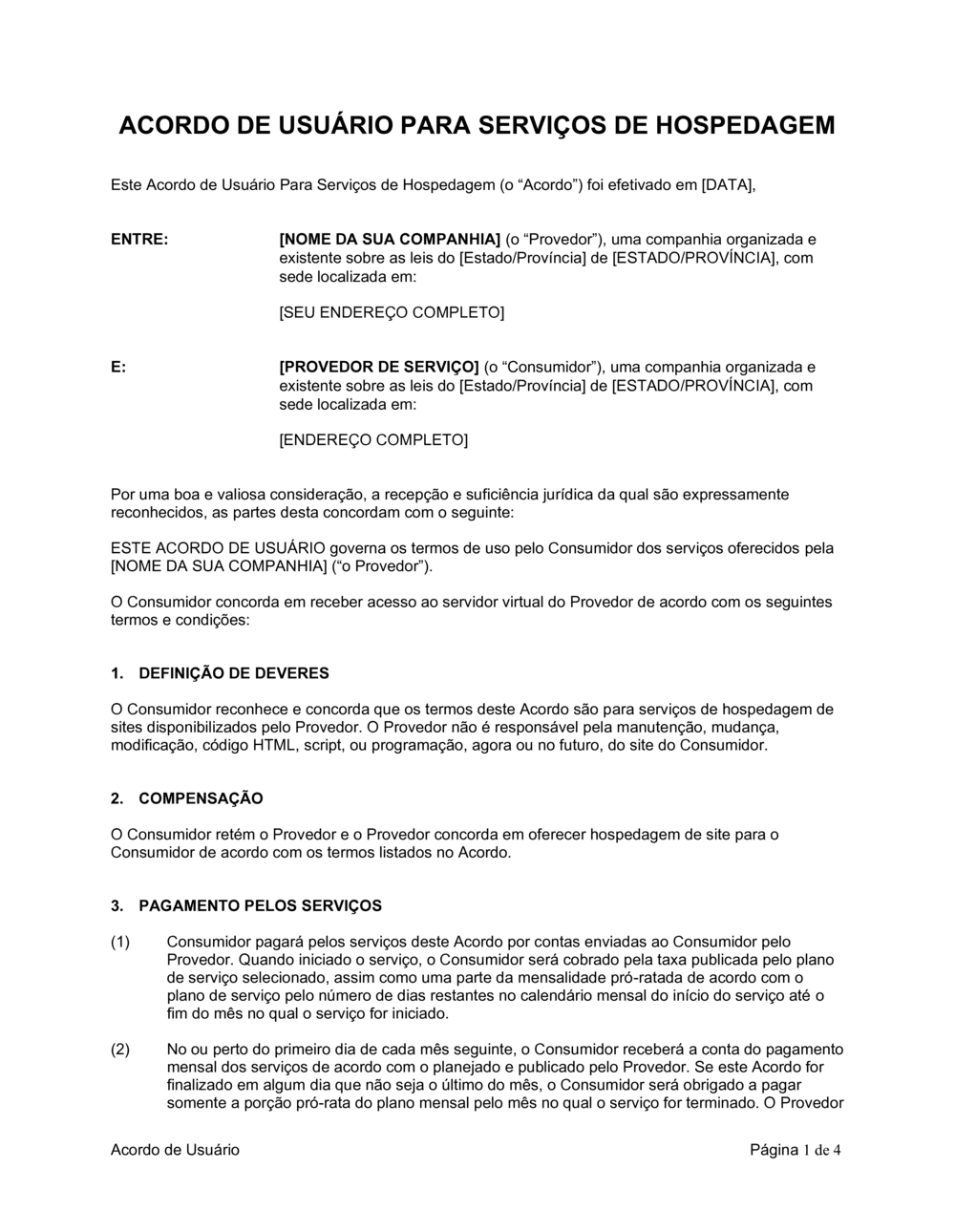 ACORDO DE USUÁRIO PARA SERVIÇOS DE HOSPEDAGEM

Este Acordo de Usuário Para Serviços de Hospedagem (o “Acordo”) foi efetivado em [DATA],

ENTRE:

[NOME DA SUA COMPANHIA] (o “Provedor”), uma companhia organizada e existente sobre as leis do [Estado/Província] de [ESTADO/PROVÍNCIA], com sede localizada em:

[SEU ENDEREÇO COMPLETO]

E:

[PROVEDOR DE SERVIÇO] (o “Consumidor”), uma companhia organizada e existente sobre as leis do [Estado/Província] de [ESTADO/PROVÍNCIA], com sede localizada em:

[ENDEREÇO COMPLETO]

Por uma boa e valiosa consideração, a recepção e suficiência jurídica da qual são expressamente reconhecidos, as partes desta concordam com o seguinte:

ESTE ACORDO DE USUÁRIO governa os termos de uso pelo Consumidor dos serviços oferecidos pela [NOME DA SUA COMPANHIA] (“o Provedor”).

O Consumidor concorda em receber acesso ao servidor virtual do Provedor de acordo com os seguintes termos e condições:

1. DEFINIÇÃO DE DEVERES

O Consumidor reconhece e concorda que os termos deste Acordo são para serviços de hospedagem de sites disponibilizados pelo Provedor. O Provedor não é responsável pela manutenção, mudança, modificação, código HTML, script, ou programação, agora ou no futuro, do site do Consumidor.

2. COMPENSAÇÃO

O Consumidor retém o Provedor e o Provedor concorda em oferecer hospedagem de site para o Consumidor de acordo com os termos listados no Acordo.

3. PAGAMENTO PELOS SERVIÇOS

(1) Consumidor pagará pelos serviços deste Acordo por contas enviadas ao Consumidor pelo Provedor. Quando iniciado o serviço, o Consumidor será cobrado pela taxa publicada pelo plano de serviço selecionado, assim como uma parte da mensalidade pró-ratada de acordo com o plano de serviço pelo número de dias restantes no calendário mensal do início do serviço até o fim do mês no qual o serviço for iniciado.

(2) No ou perto do primeiro dia de cada mês seguinte, o Consumidor receberá a conta do pagamento mensal dos serviços de acordo com o planejado e publicado pelo Provedor. Se este Acordo for finalizado em algum dia que não seja o último do mês, o Consumidor será obrigado a pagar somente a porção pró-rata do plano mensal pelo mês no qual o serviço for terminado. O Provedor

Acordo de Usuário

Página 1 de 4